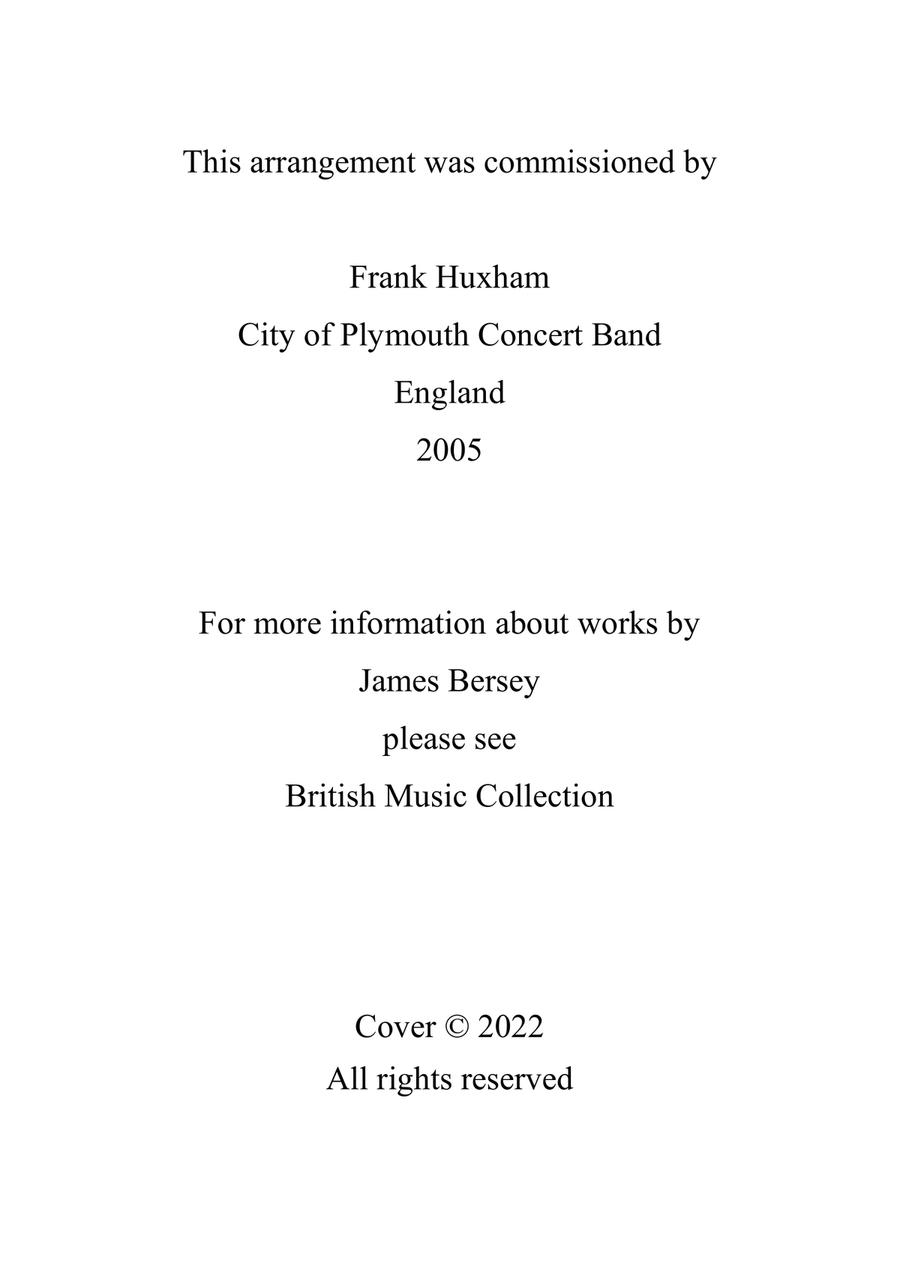 This arrangement was commissioned by

Frank Huxham
City of Plymouth Concert Band
England
2005

For more information about works by
James Bersey
please see
British Music Collection

Cover © 2022
All rights reserved